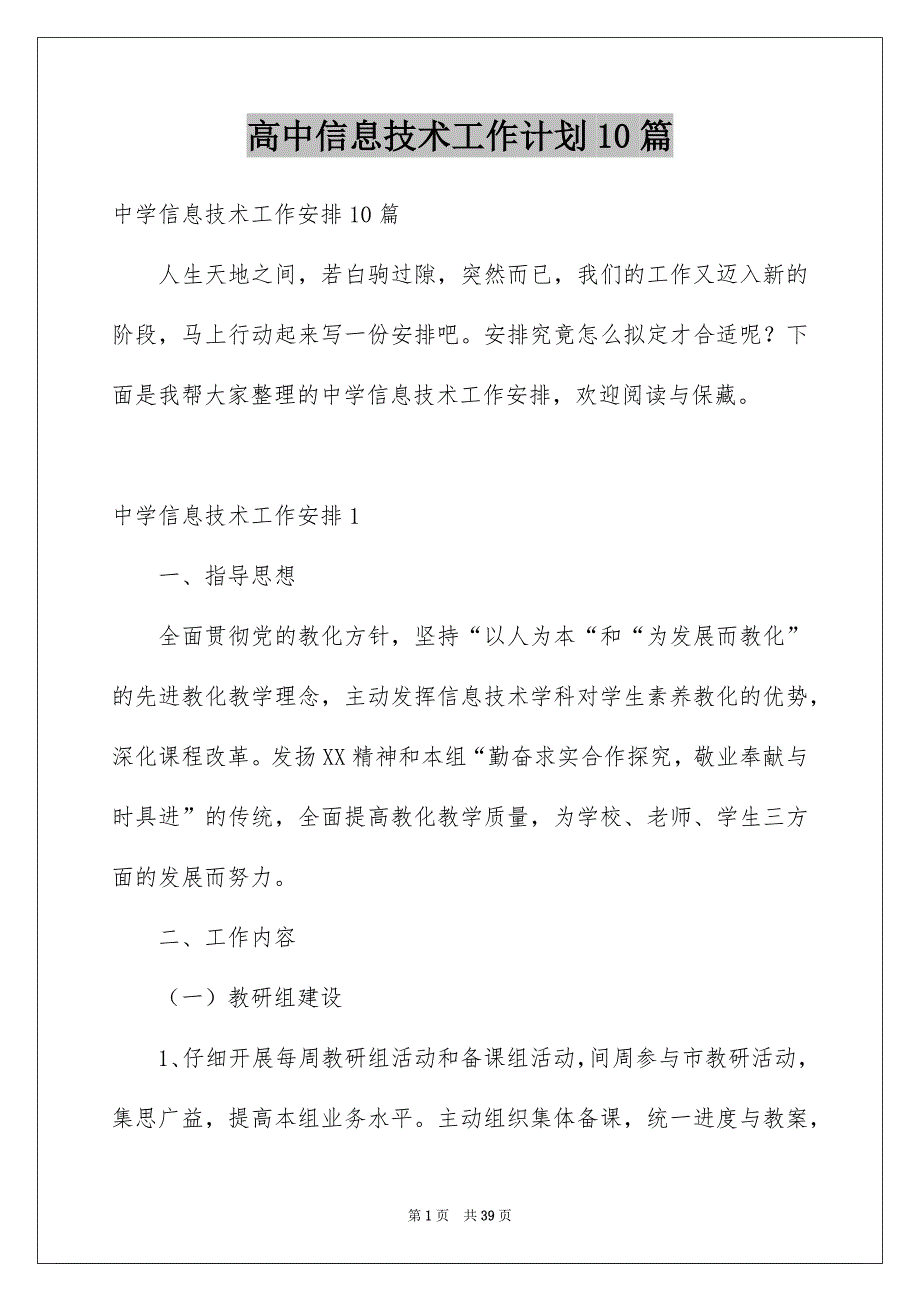 高中信息技术工作计划10篇

中学信息技术工作安排10篇

人生天地之间，若白驹过隙，突然而已，我们的工作又迈入新的阶段，马上行动起来写一份安排吧。安排究竟怎么拟定才合适呢？下面是我帮大家整理的中学信息技术工作安排，欢迎阅读与保藏。

中学信息技术工作安排1

一、指导思想

全面贯彻党的教化方针，坚持“以人为本“和“为发展而教化”的先进教化教学理念，主动发挥信息技术学科对学生素养教化的优势，深化课程改革。发扬XX精神和本组“勤奋求实合作探究，敬业奉献与时具进”的传统，全面提高教化教学质量，为学校、老师、学生三方面的发展而努力。

二、工作内容

（一）教研组建设

1、仔细开展每周教研组活动和备课组活动，间周参与市教研活动，集思广益，提高本组业务水平。主动组织集体备课，统一进度与教案，

第1页 共39页